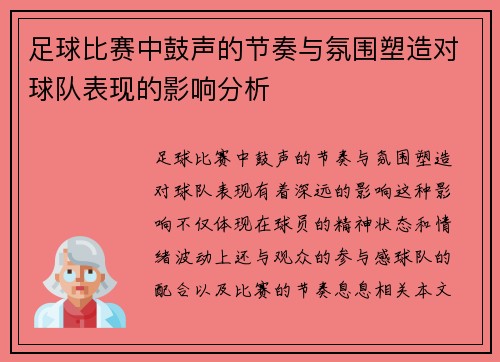 足球比赛中鼓声的节奏与氛围塑造对球队表现的影响分析

足球比赛中鼓声的节奏与氛围塑造对球队表现有着深远的影响这种影响不仅体现在球员的精神状态和情绪波动上还与观众的参与感球队的配合以及比赛的节奏息息相关本文